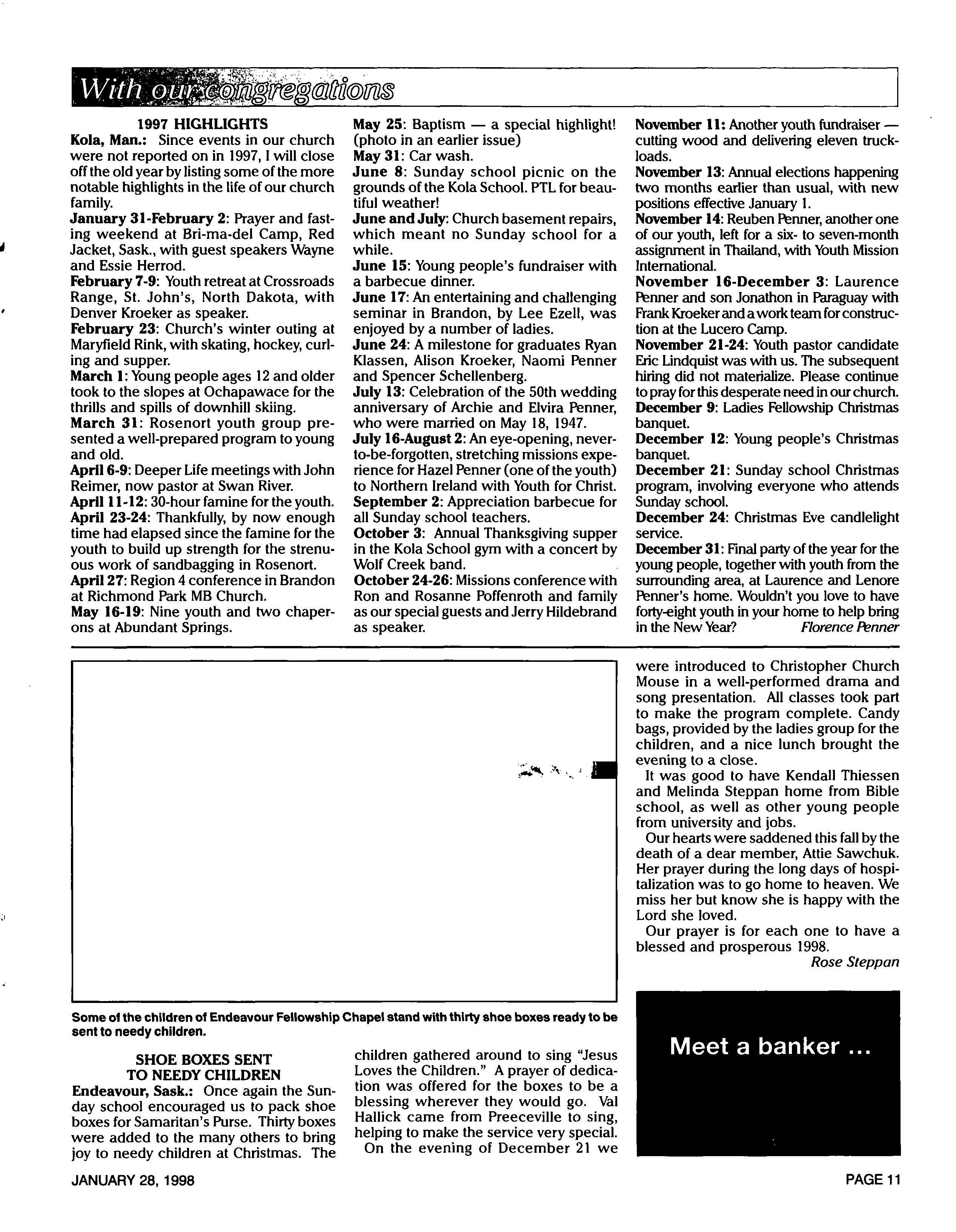 With our congregations

1997 HIGHLIGHTS

Kola, Man.: Since events in our church were not reported on in 1997, I will close off the old year by listing some of the more notable highlights in the life of our church family.

January 31-February 2: Prayer and fasting weekend at Bri-ma-del Camp, Red Jacket, Sask., with guest speakers Wayne and Essie Herrod.

February 7-9: Youth retreat at Crossroads Range, St. John's, North Dakota, with Denver Kroeker as speaker.

February 23: Church's winter outing at Maryfield Rink, with skating, hockey, curling and supper.

March 1: Young people ages 12 and older took to the slopes at Ochapawace for the thrills and spills of downhill skiing.

March 31: Rosenort youth group presented a well-prepared program to young and old.

April 6-9: Deeper Life meetings with John Reimer, now pastor at Swan River.

April 11-12: 30-hour famine for the youth.

April 23-24: Thankfully, by now enough time had elapsed since the famine for the youth to build up strength for the strenuous work of sandbagging in Rosenort.

April 27: Region 4 conference in Brandon at Richmond Park MB Church.

May 16-19: Nine youth and two chaperons at Abundant Springs.

May 25: Baptism — a special highlight! (photo in an earlier issue)

May 31: Car wash.

June 8: Sunday school picnic on the grounds of the Kola School. PTL for beautiful weather!

June and July: Church basement repairs, which meant no Sunday school for a while.

June 15: Young people's fundraiser with a barbecue dinner.

June 17: An entertaining and challenging seminar in Brandon, by Lee Ezell, was enjoyed by a number of ladies.

June 24: A milestone for graduates Ryan Klassen, Alison Kroeker, Naomi Penner and Spencer Schellenberg.

July 13: Celebration of the 50th wedding anniversary of Archie and Elvira Penner, who were married on May 18, 1947.

July 16-August 2: An eye-opening, never-to-be-forgotten, stretching missions experience for Hazel Penner (one of the youth) to Northern Ireland with Youth for Christ.

September 2: Appreciation barbecue for all Sunday school teachers.

October 3: Annual Thanksgiving supper in the Kola School gym with a concert by Wolf Creek band.

October 24-26: Missions conference with Ron and Rosanne Poffenroth and family as our special guests and Jerry Hildebrand as speaker.

November 11: Another youth fundraiser — cutting wood and delivering eleven truckloads.

November 13: Annual elections happening two months earlier than usual, with new positions effective January 1.

November 14: Reuben Penner, another one of our youth, left for a six- to seven-month assignment in Thailand, with Youth Mission International.

November 16-December 3: Laurence Penner and son Jonathon in Paraguay with Frank Kroeker and a work team for construction at the Lucero Camp.

November 21-24: Youth pastor candidate Eric Lindquist was with us. The subsequent hiring did not materialize. Please continue to pray for this desperate need in our church.

December 9: Ladies Fellowship Christmas banquet.

December 12: Young people's Christmas banquet.

December 21: Sunday school Christmas program, involving everyone who attends Sunday school.

December 24: Christmas Eve candlelight service.

December 31: Final party of the year for the young people, together with youth from the surrounding area, at Laurence and Lenore Penner's home. Wouldn't you love to have forty-eight youth in your home to help bring in the New Year? Florence Penner

Some of the children of Endeavour Fellowship Chapel stand with thirty shoe boxes ready to be sent to needy children.

SHOE BOXES SENT TO NEEDY CHILDREN

Endeavour, Sask.: Once again the Sunday school encouraged us to pack shoe boxes for Samaritan's Purse. Thirty boxes were added to the many others to bring joy to needy children at Christmas. The children gathered around to sing "Jesus Loves the Children." A prayer of dedication was offered for the boxes to be a blessing wherever they would go. Val Hallick came from Preeceville to sing, helping to make the service very special.

On the evening of December 21 we were introduced to Christopher Church Mouse in a well-performed drama and song presentation. All classes took part to make the program complete. Candy bags, provided by the ladies group for the children, and a nice lunch brought the evening to a close.

It was good to have Kendall Thiessen and Melinda Steppan home from Bible school, as well as other young people from university and jobs.

Our hearts were saddened this fall by the death of a dear member, Attie Sawchuk. Her prayer during the long days of hospitalization was to go home to heaven. We miss her but know she is happy with the Lord she loved.

Our prayer is for each one to have a blessed and prosperous 1998.

Rose Steppan

Meet a banker ...

JANUARY 28, 1998

PAGE 11